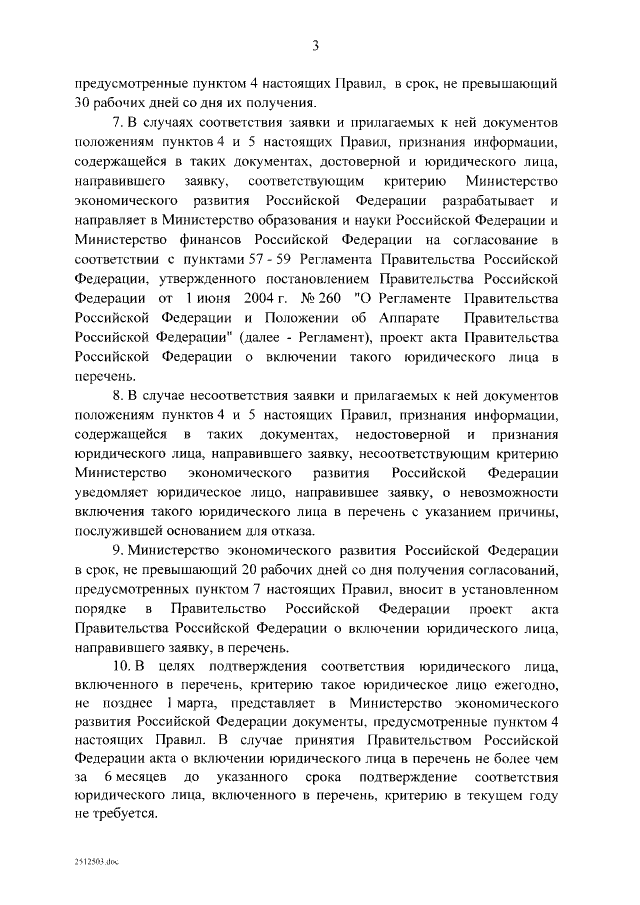 3

предусмотренные пунктом 4 настоящих Правил, в срок, не превышающий 30 рабочих дней со дня их получения.

7. В случаях соответствия заявки и прилагаемых к ней документов положениям пунктов 4 и 5 настоящих Правил, признания информации, содержащейся в таких документах, достоверной и юридического лица, направившего заявку, соответствующим критерию Министерство экономического развития Российской Федерации разрабатывает и направляет в Министерство образования и науки Российской Федерации и Министерство финансов Российской Федерации на согласование в соответствии с пунктами 57 - 59 Регламента Правительства Российской Федерации, утвержденного постановлением Правительства Российской Федерации от 1 июня 2004 г. № 260 "О Регламенте Правительства Российской Федерации и Положении об Аппарате Правительства Российской Федерации" (далее - Регламент), проект акта Правительства Российской Федерации о включении такого юридического лица в перечень.

8. В случае несоответствия заявки и прилагаемых к ней документов положениям пунктов 4 и 5 настоящих Правил, признания информации, содержащейся в таких документах, недостоверной и признания юридического лица, направившего заявку, несоответствующим критерию Министерство экономического развития Российской Федерации уведомляет юридическое лицо, направившее заявку, о невозможности включения такого юридического лица в перечень с указанием причины, послужившей основанием для отказа.

9. Министерство экономического развития Российской Федерации в срок, не превышающий 20 рабочих дней со дня получения согласований, предусмотренных пунктом 7 настоящих Правил, вносит в установленном порядке в Правительство Российской Федерации проект акта Правительства Российской Федерации о включении юридического лица, направившего заявку, в перечень.

10. В целях подтверждения соответствия юридического лица, включенного в перечень, критерию такое юридическое лицо ежегодно, не позднее 1 марта, представляет в Министерство экономического развития Российской Федерации документы, предусмотренные пунктом 4 настоящих Правил. В случае принятия Правительством Российской Федерации акта о включении юридического лица в перечень не более чем за 6 месяцев до указанного срока подтверждение соответствия юридического лица, включенного в перечень, критерию в текущем году не требуется.

2512503.doc